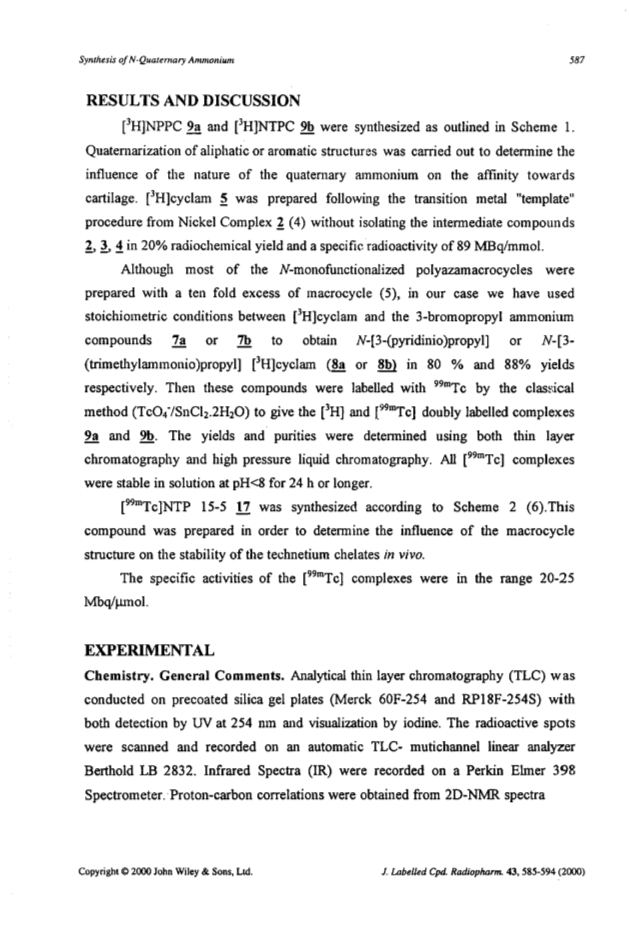 Synthesis of N-Quaternary Ammonium

587

RESULTS AND DISCUSSION

[$^3$H]NPPC 9a and [$^3$H]NTPC 9b were synthesized as outlined in Scheme 1. Quaternarization of aliphatic or aromatic structures was carried out to determine the influence of the nature of the quaternary ammonium on the affinity towards cartilage. [$^3$H]cyclam 5 was prepared following the transition metal "template" procedure from Nickel Complex 2 (4) without isolating the intermediate compounds 2, 3, 4 in 20% radiochemical yield and a specific radioactivity of 89 MBq/mmol.

Although most of the N-monofunctionalized polyazamacrocycles were prepared with a ten fold excess of macrocycle (5), in our case we have used stoichiometric conditions between [$^3$H]cyclam and the 3-bromopropyl ammonium compounds 7a or 7b to obtain N-[3-(pyridinio)propyl] or N-[3-(trimethylammonio)propyl] [$^3$H]cyclam (8a or 8b) in 80 % and 88% yields respectively. Then these compounds were labelled with $^{99m}$Tc by the classical method ($TcO_4^-$/$SnCl_2.2H_2O$) to give the [$^3$H] and [$^{99m}$Tc] doubly labelled complexes 9a and 9b. The yields and purities were determined using both thin layer chromatography and high pressure liquid chromatography. All [$^{99m}$Tc] complexes were stable in solution at pH<8 for 24 h or longer.

[$^{99m}$Tc]NTP 15-5 17 was synthesized according to Scheme 2 (6).This compound was prepared in order to determine the influence of the macrocycle structure on the stability of the technetium chelates in vivo.

The specific activities of the [$^{99m}$Tc] complexes were in the range 20-25 Mbq/μmol.

EXPERIMENTAL

Chemistry. General Comments. Analytical thin layer chromatography (TLC) was conducted on precoated silica gel plates (Merck 60F-254 and RP18F-254S) with both detection by UV at 254 nm and visualization by iodine. The radioactive spots were scanned and recorded on an automatic TLC- mutichannel linear analyzer Berthold LB 2832. Infrared Spectra (IR) were recorded on a Perkin Elmer 398 Spectrometer. Proton-carbon correlations were obtained from 2D-NMR spectra

Copyright © 2000 John Wiley & Sons, Ltd.

J. Labelled Cpd. Radiopharm. 43, 585-594 (2000)